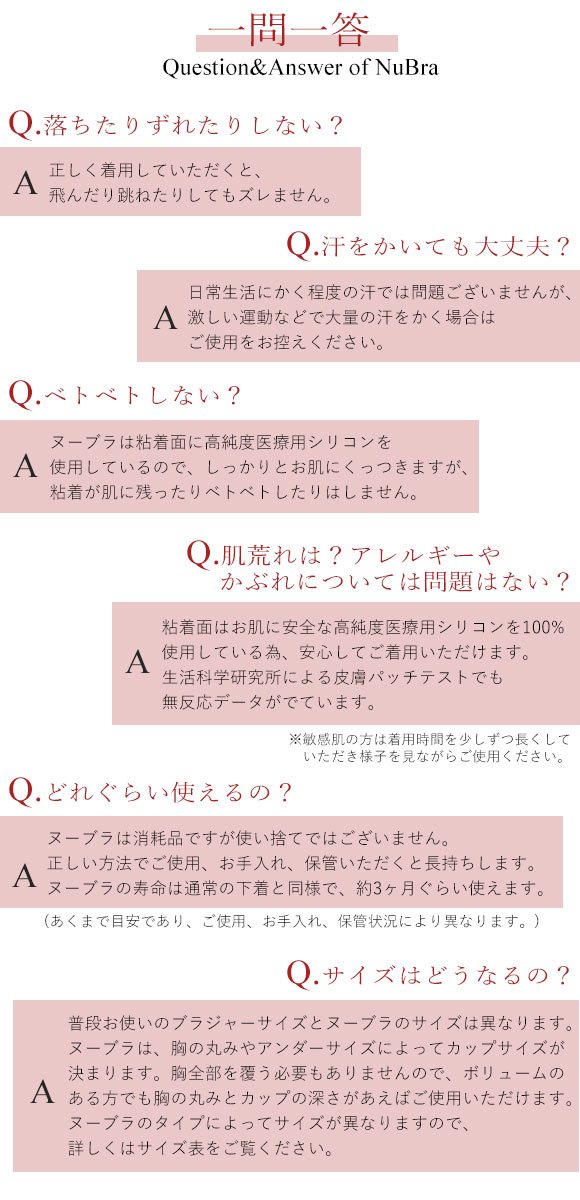 一問一答
Question&Answer of NuBra

Q.落ちたりずれたりしない？

A 正しく着用していただくと、飛んだり跳ねたりしてもズレません。

Q.汗をかいても大丈夫？

A 日常生活にかく程度の汗では問題ございませんが、激しい運動などで大量の汗をかく場合はご使用をお控えください。

Q.ベトベトしない？

A ヌーブラは粘着面に高純度医療用シリコンを使用しているので、しっかりとお肌にくっつきますが、粘着が肌に残ったりベトベトしたりはしません。

Q.肌荒れは？アレルギーやかぶれについては問題はない？

A 粘着面はお肌に安全な高純度医療用シリコンを100%使用している為、安心してご着用いただけます。生活科学研究所による皮膚パッチテストでも無反応データがでています。

※敏感肌の方は着用時間を少しずつ長くしていただき様子を見ながらご使用ください。

Q.どれぐらい使えるの？

A ヌーブラは消耗品ですが使い捨てではございません。正しい方法でご使用、お手入れ、保管いただくと長持ちします。ヌーブラの寿命は通常の下着と同様で、約3ヶ月ぐらい使えます。

（あくまで目安であり、ご使用、お手入れ、保管状況により異なります。）

Q.サイズはどうなるの？

A 普段お使いのブラジャーサイズとヌーブラのサイズは異なります。ヌーブラは、胸の丸みやアンダーサイズによってカップサイズが決まります。胸全部を覆う必要もありませんので、ボリュームのある方でも胸の丸みとカップの深さがあえばご使用いただけます。ヌーブラのタイプによってサイズが異なりますので、詳しくはサイズ表をご覧ください。